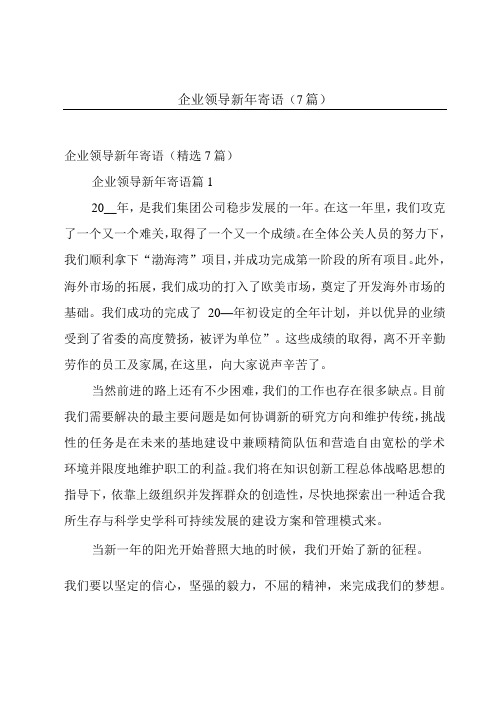 企业领导新年寄语（7篇）

企业领导新年寄语（精选7篇）

企业领导新年寄语篇1

20__年，是我们集团公司稳步发展的一年。在这一年里，我们攻克了一个又一个难关，取得了一个又一个成绩。在全体公关人员的努力下，我们顺利拿下“渤海湾”项目，并成功完成第一阶段的所有项目。此外，海外市场的拓展，我们成功的打入了欧美市场，奠定了开发海外市场的基础。我们成功的完成了 20—年初设定的全年计划，并以优异的业绩受到了省委的高度赞扬，被评为单位”。这些成绩的取得，离不开辛勤劳作的员工及家属，在这里，向大家说声辛苦了。

当然前进的路上还有不少困难，我们的工作也存在很多缺点。目前我们需要解决的最主要问题是如何协调新的研究方向和维护传统，挑战性的任务是在未来的基地建设中兼顾精简队伍和营造自由宽松的学术环境并限度地维护职工的利益。我们将在知识创新工程总体战略思想的指导下，依靠上级组织并发挥群众的创造性，尽快地探索出一种适合我所生存与科学史学科可持续发展的建设方案和管理模式来。

当新一年的阳光开始普照大地的时候，我们开始了新的征程。

我们要以坚定的信心，坚强的毅力，不屈的精神，来完成我们的梦想。